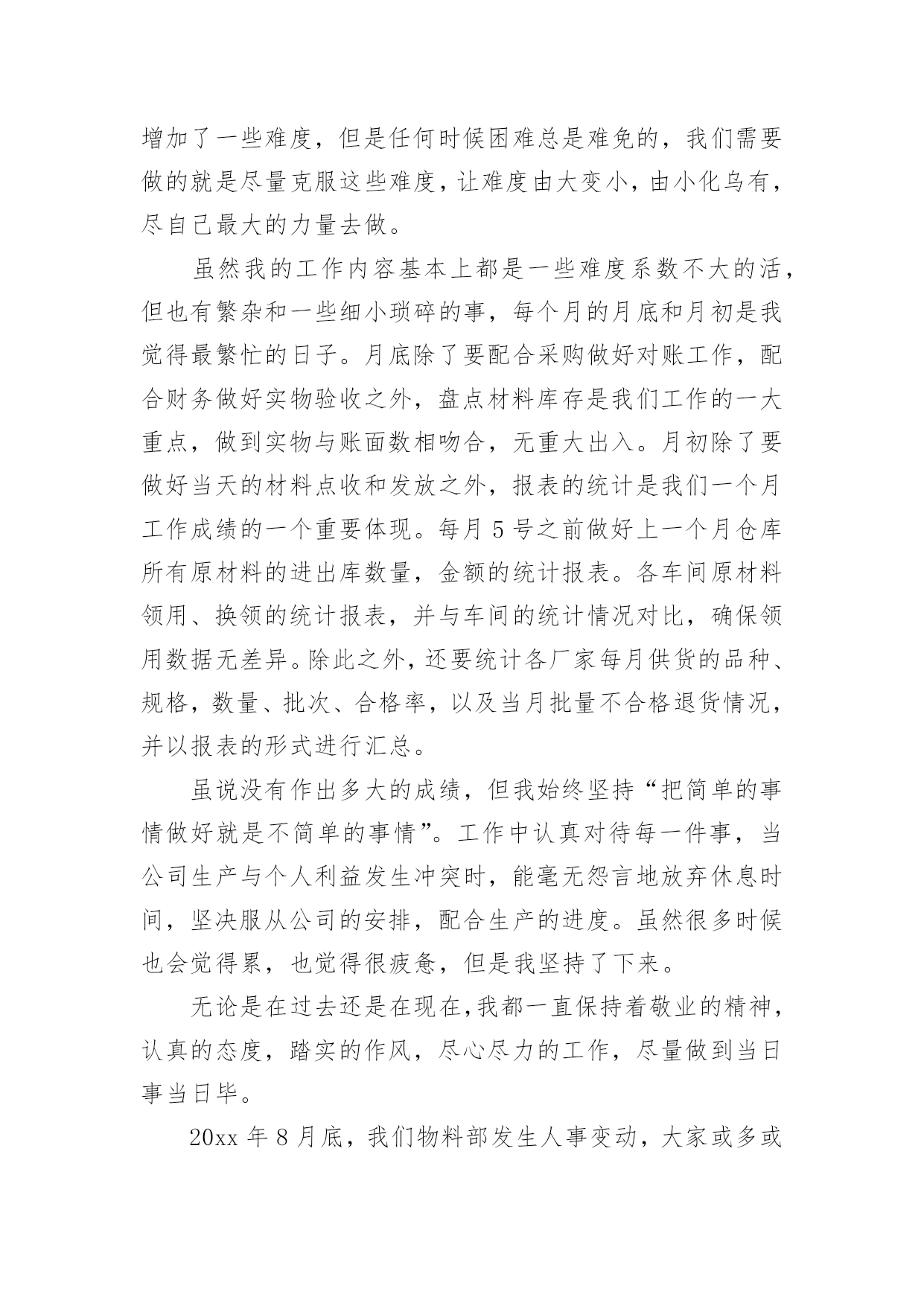 增加了一些难度，但是任何时候困难总是难免的，我们需要做的就是尽量克服这些难度，让难度由大变小，由小化乌有，尽自己最大的力量去做。

虽然我的工作内容基本上都是一些难度系数不大的活，但也有繁杂和一些细小琐碎的事，每个月的月底和月初是我觉得最繁忙的日子。月底除了要配合采购做好对账工作，配合财务做好实物验收之外，盘点材料库存是我们工作的一大重点，做到实物与账面数相吻合，无重大出入。月初除了要做好当天的材料点收和发放之外，报表的统计是我们一个月工作成绩的一个重要体现。每月 5 号之前做好上一个月仓库所有原材料的进出库数量，金额的统计报表。各车间原材料领用、换领的统计报表，并与车间的统计情况对比，确保领用数据无差异。除此之外，还要统计各厂家每月供货的品种、规格，数量、批次、合格率，以及当月批量不合格退货情况，并以报表的形式进行汇总。

虽说没有作出多大的成绩，但我始终坚持“把简单的事情做好就是不简单的事情”。工作中认真对待每一件事，当公司生产与个人利益发生冲突时，能毫无怨言地放弃休息时间，坚决服从公司的安排，配合生产的进度。虽然很多时候也会觉得累，也觉得很疲惫，但是我坚持了下来。

无论是在过去还是在现在，我都一直保持着敬业的精神，认真的态度，踏实的作风，尽心尽力的工作，尽量做到当日事当日毕。

20xx 年 8 月底，我们物料部发生人事变动，大家或多或